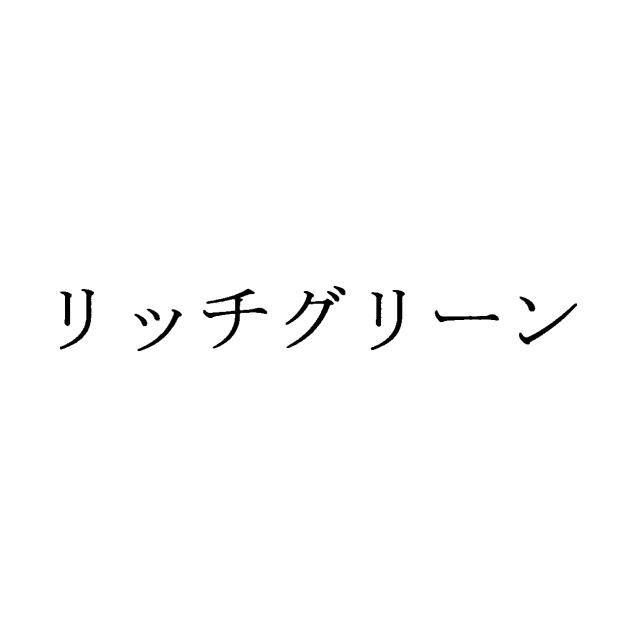 リッチグリーン